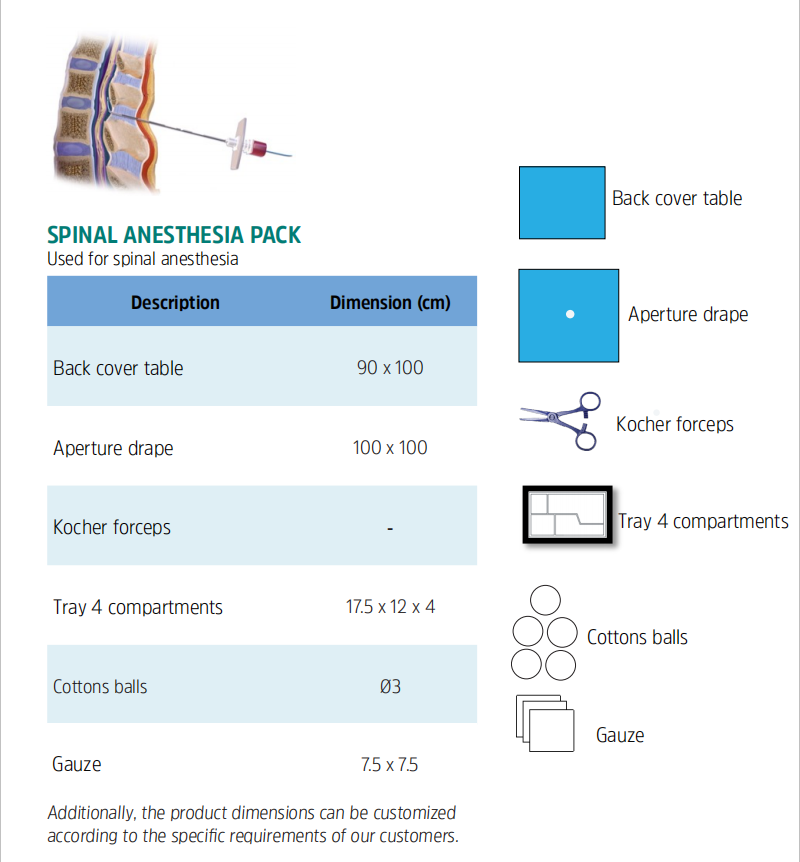 SPINAL ANESTHESIA PACK
Used for spinal anesthesia

| Description | Dimension (cm) |
|---|---|
| Back cover table | 90 x 100 |
| Aperture drape | 100 x 100 |
| Kocher forceps | - |
| Tray 4 compartments | 17.5 x 12 x 4 |
| Cottons balls | Ø3 |
| Gauze | 7.5 x 7.5 |

Additionally, the product dimensions can be customized according to the specific requirements of our customers.

Back cover table

Aperture drape

Kocher forceps

Tray 4 compartments

Cottons balls

Gauze